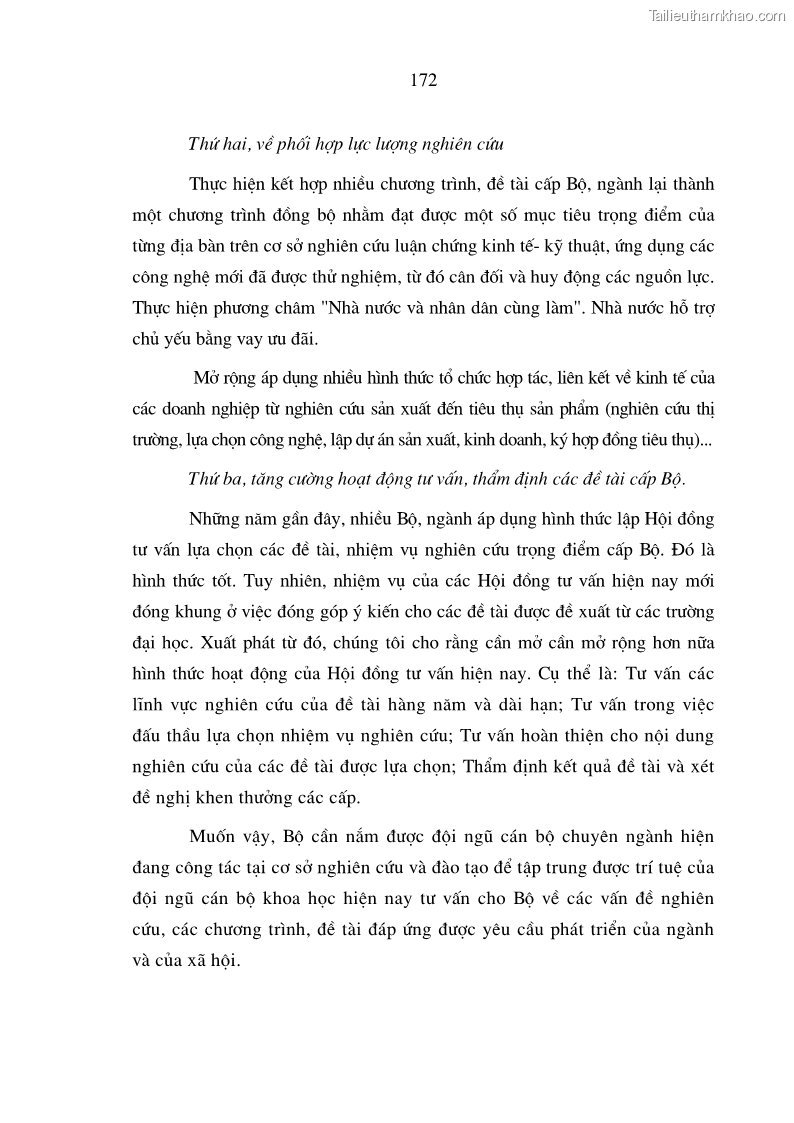 Tailieuthamkhao.com

172

Thứ hai, về phối hợp lực lượng nghiên cứu

Thực hiện kết hợp nhiều chương trình, đề tài cấp Bộ, ngành lại thành một chương trình đồng bộ nhằm đạt được một số mục tiêu trọng điểm của từng địa bàn trên cơ sở nghiên cứu luận chứng kinh tế- kỹ thuật, ứng dụng các công nghệ mới đã được thử nghiệm, từ đó cân đối và huy động các nguồn lực. Thực hiện phương châm "Nhà nước và nhân dân cùng làm". Nhà nước hỗ trợ chủ yếu bằng vay ưu đãi.

Mở rộng áp dụng nhiều hình thức tổ chức hợp tác, liên kết về kinh tế của các doanh nghiệp từ nghiên cứu sản xuất đến tiêu thụ sản phẩm (nghiên cứu thị trường, lựa chọn công nghệ, lập dự án sản xuất, kinh doanh, ký hợp đồng tiêu thụ)...

Thứ ba, tăng cường hoạt động tư vấn, thẩm định các đề tài cấp Bộ.

Những năm gần đây, nhiều Bộ, ngành áp dụng hình thức lập Hội đồng tư vấn lựa chọn các đề tài, nhiệm vụ nghiên cứu trọng điểm cấp Bộ. Đó là hình thức tốt. Tuy nhiên, nhiệm vụ của các Hội đồng tư vấn hiện nay mới đóng khung ở việc đóng góp ý kiến cho các đề tài được đề xuất từ các trường đại học. Xuất phát từ đó, chúng tôi cho rằng cần mở cần mở rộng hơn nữa hình thức hoạt động của Hội đồng tư vấn hiện nay. Cụ thể là: Tư vấn các lĩnh vực nghiên cứu của đề tài hàng năm và dài hạn; Tư vấn trong việc đấu thầu lựa chọn nhiệm vụ nghiên cứu; Tư vấn hoàn thiện cho nội dung nghiên cứu của các đề tài được lựa chọn; Thẩm định kết quả đề tài và xét đề nghị khen thưởng các cấp.

Muốn vậy, Bộ cần nắm được đội ngũ cán bộ chuyên ngành hiện đang công tác tại cơ sở nghiên cứu và đào tạo để tập trung được trí tuệ của đội ngũ cán bộ khoa học hiện nay tư vấn cho Bộ về các vấn đề nghiên cứu, các chương trình, đề tài đáp ứng được yêu cầu phát triển của ngành và của xã hội.